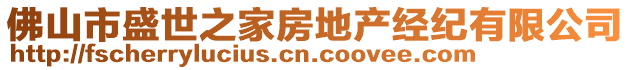 佛山市盛世之家房地产经纪有限公司
http://fscherrylucius.cn.coovee.com